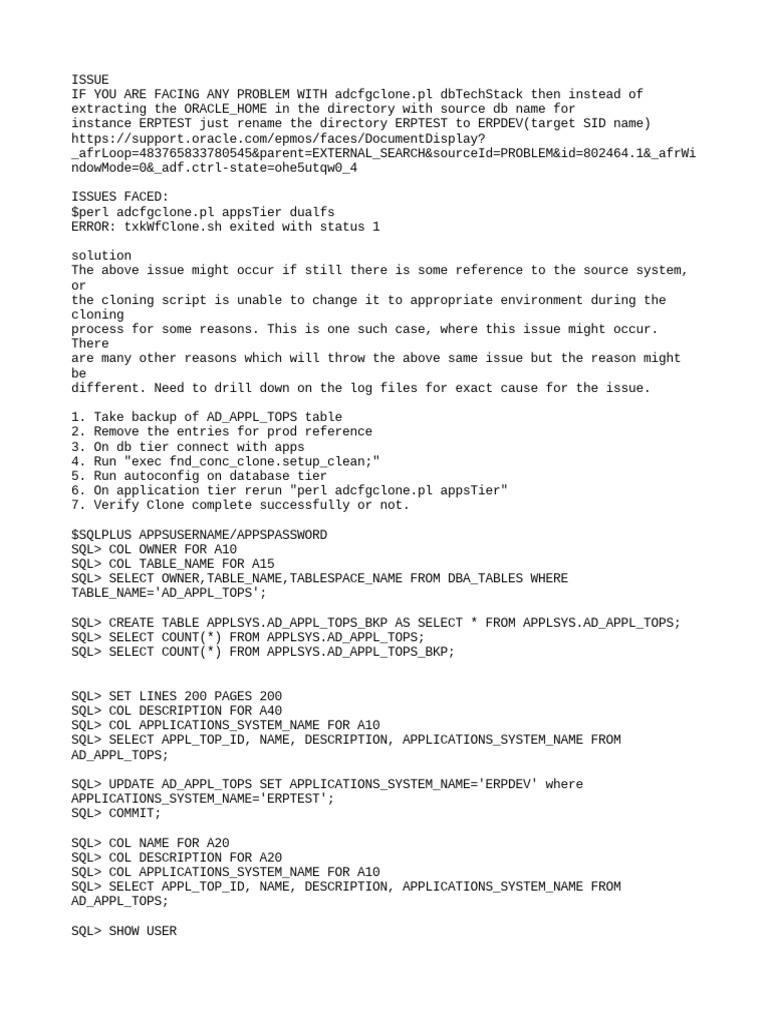 ISSUE
IF YOU ARE FACING ANY PROBLEM WITH adcfgclone.pl dbTechStack then instead of extracting the ORACLE_HOME in the directory with source db name for instance ERPTEST just rename the directory ERPTEST to ERPDEV(target SID name)
https://support.oracle.com/epmos/faces/DocumentDisplay?_afrLoop=483765833780545&parent=EXTERNAL_SEARCH&sourceId=PROBLEM&id=802464.1&_afrWindowMode=0&_adf.ctrl-state=ohe5utqw0_4

ISSUES FACED:
$perl adcfgclone.pl appsTier dualfs
ERROR: txkWfClone.sh exited with status 1

solution
The above issue might occur if still there is some reference to the source system, or
the cloning script is unable to change it to appropriate environment during the cloning
process for some reasons. This is one such case, where this issue might occur. There
are many other reasons which will throw the above same issue but the reason might be
different. Need to drill down on the log files for exact cause for the issue.

1. Take backup of AD_APPL_TOPS table
2. Remove the entries for prod reference
3. On db tier connect with apps
4. Run "exec fnd_conc_clone.setup_clean;"
5. Run autoconfig on database tier
6. On application tier rerun "perl adcfgclone.pl appsTier"
7. Verify Clone complete successfully or not.

$SQLPLUS APPSUSERNAME/APPSPASSWORD
SQL> COL OWNER FOR A10
SQL> COL TABLE_NAME FOR A15
SQL> SELECT OWNER,TABLE_NAME,TABLESPACE_NAME FROM DBA_TABLES WHERE TABLE_NAME='AD_APPL_TOPS';

SQL> CREATE TABLE APPLSYS.AD_APPL_TOPS_BKP AS SELECT * FROM APPLSYS.AD_APPL_TOPS;
SQL> SELECT COUNT(*) FROM APPLSYS.AD_APPL_TOPS;
SQL> SELECT COUNT(*) FROM APPLSYS.AD_APPL_TOPS_BKP;

SQL> SET LINES 200 PAGES 200
SQL> COL DESCRIPTION FOR A40
SQL> COL APPLICATIONS_SYSTEM_NAME FOR A10
SQL> SELECT APPL_TOP_ID, NAME, DESCRIPTION, APPLICATIONS_SYSTEM_NAME FROM AD_APPL_TOPS;

SQL> UPDATE AD_APPL_TOPS SET APPLICATIONS_SYSTEM_NAME='ERPDEV' where APPLICATIONS_SYSTEM_NAME='ERPTEST';
SQL> COMMIT;

SQL> COL NAME FOR A20
SQL> COL DESCRIPTION FOR A20
SQL> COL APPLICATIONS_SYSTEM_NAME FOR A10
SQL> SELECT APPL_TOP_ID, NAME, DESCRIPTION, APPLICATIONS_SYSTEM_NAME FROM AD_APPL_TOPS;

SQL> SHOW USER